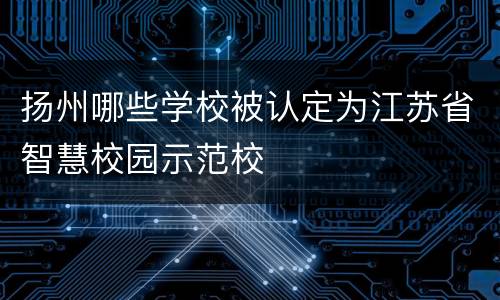 扬州哪些学校被认定为江苏省智慧校园示范校